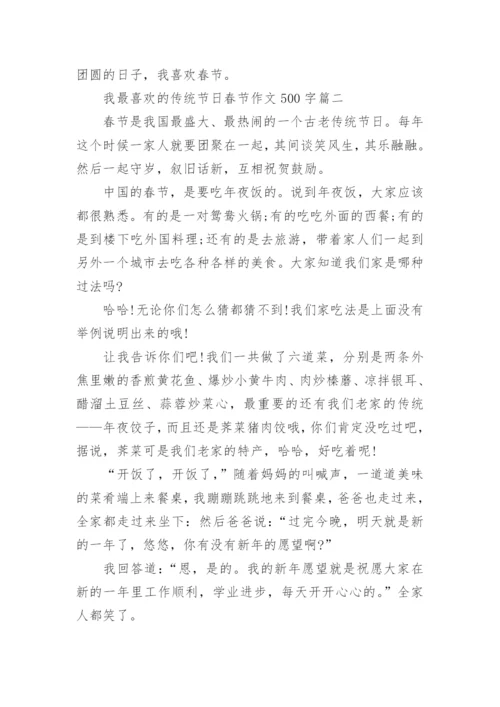 团圆的日子，我喜欢春节。

我最喜欢的传统节日春节作文 500 字篇二

春节是我国最盛大、最热闹的一个古老传统节日。每年这个时候一家人就要团聚在一起，其间谈笑风生，其乐融融。然后一起守岁，叙旧话新，互相祝贺鼓励。

中国的春节，是要吃年夜饭的。说到年夜饭，大家应该都很熟悉。有的是一对鸳鸯火锅;有的吃吃外面的西餐;有的是到楼下吃外国料理;还有的是去旅游，带着家人们一起到另外一个城市去吃各种各样的美食。大家知道我们家是哪种过法吗?

哈哈!无论你们怎么猜都猜不到!我们家吃法是上面没有举例说明出来的哦!

让我告诉你们吧!我们一共做了六道菜，分别是两条外焦里嫩的香煎黄花鱼、爆炒小黄牛肉、肉炒榛蘑、凉拌银耳、醋溜土豆丝、蒜蓉炒菜心，最重要的还有我们老家的传统——年夜饺子，而且还是荠菜猪肉饺哦，你们肯定没吃过吧，据说，荠菜可是我们老家的特产，哈哈，好吃着呢!

“开饭了，开饭了，”随着妈妈的叫喊声，一道道美味的菜肴端上来餐桌，我蹦蹦跳跳地来到餐桌，爸爸也走过来，全家都走过来坐下：然后爸爸说：“过完今晚，明天就是新的一年了，悠悠，你有没有新年的愿望啊?”

我回答道：“恩，是的。我的新年愿望就是祝愿大家在新的一年里工作顺利，学业进步，每天开开心心的。”全家人都笑了。